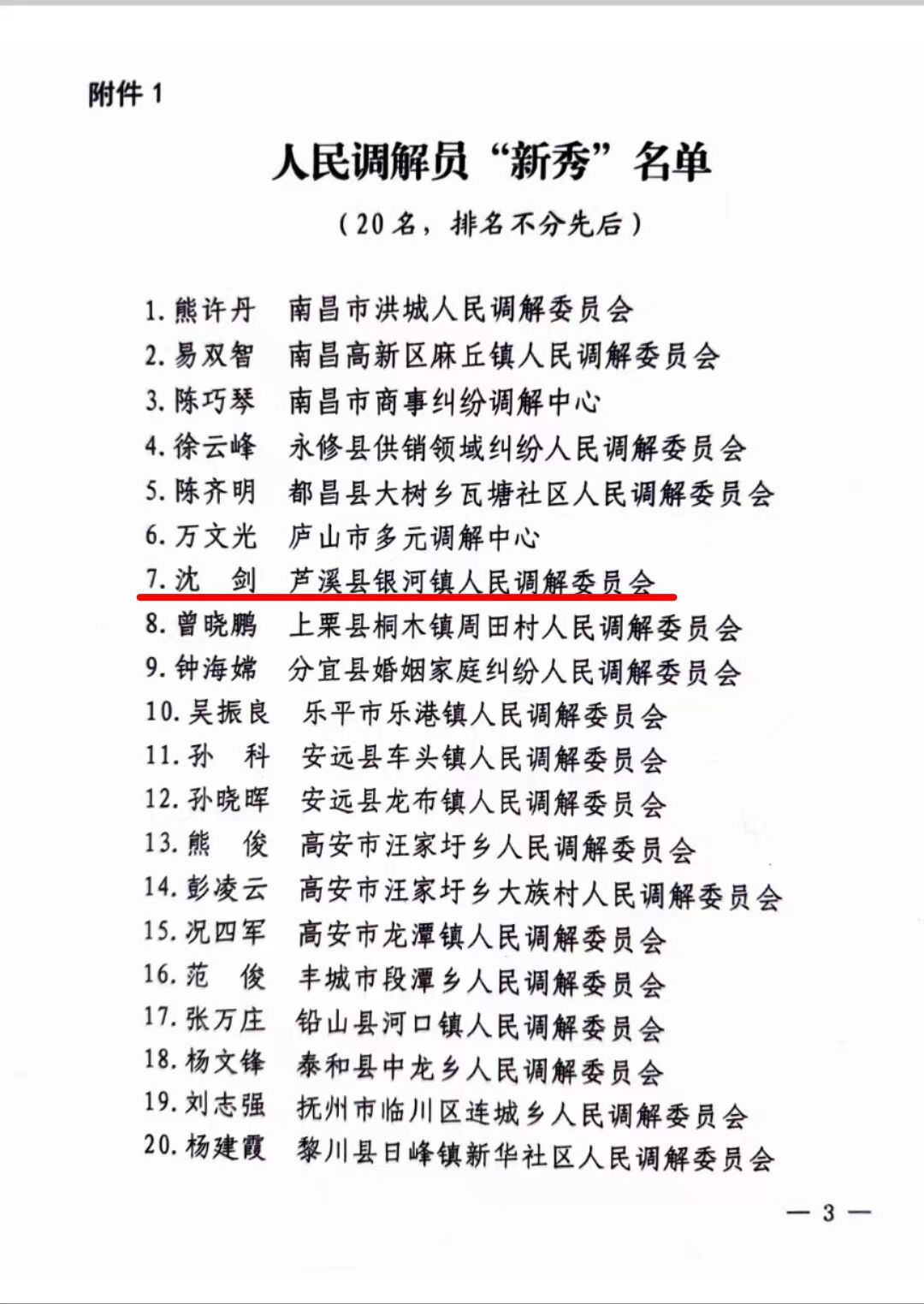 附件 1

人民调解员“新秀”名单

（20 名，排名不分先后）

1. 熊许丹　南昌市洪城人民调解委员会
2. 易双智　南昌高新区麻丘镇人民调解委员会
3. 陈巧琴　南昌市商事纠纷调解中心
4. 徐云峰　永修县供销领域纠纷人民调解委员会
5. 陈齐明　都昌县大树乡瓦塘社区人民调解委员会
6. 万文光　庐山市多元调解中心
7. 沈　剑　芦溪县银河镇人民调解委员会
8. 曾晓鹏　上栗县桐木镇周田村人民调解委员会
9. 钟海嫦　分宜县婚姻家庭纠纷人民调解委员会
10. 吴振良　乐平市乐港镇人民调解委员会
11. 孙　科　安远县车头镇人民调解委员会
12. 孙晓晖　安远县龙布镇人民调解委员会
13. 熊　俊　高安市汪家圩乡人民调解委员会
14. 彭凌云　高安市汪家圩乡大族村人民调解委员会
15. 况四军　高安市龙潭镇人民调解委员会
16. 范　俊　丰城市段潭乡人民调解委员会
17. 张万庄　铅山县河口镇人民调解委员会
18. 杨文锋　泰和县中龙乡人民调解委员会
19. 刘志强　抚州市临川区连城乡人民调解委员会
20. 杨建霞　黎川县日峰镇新华社区人民调解委员会

— 3 —